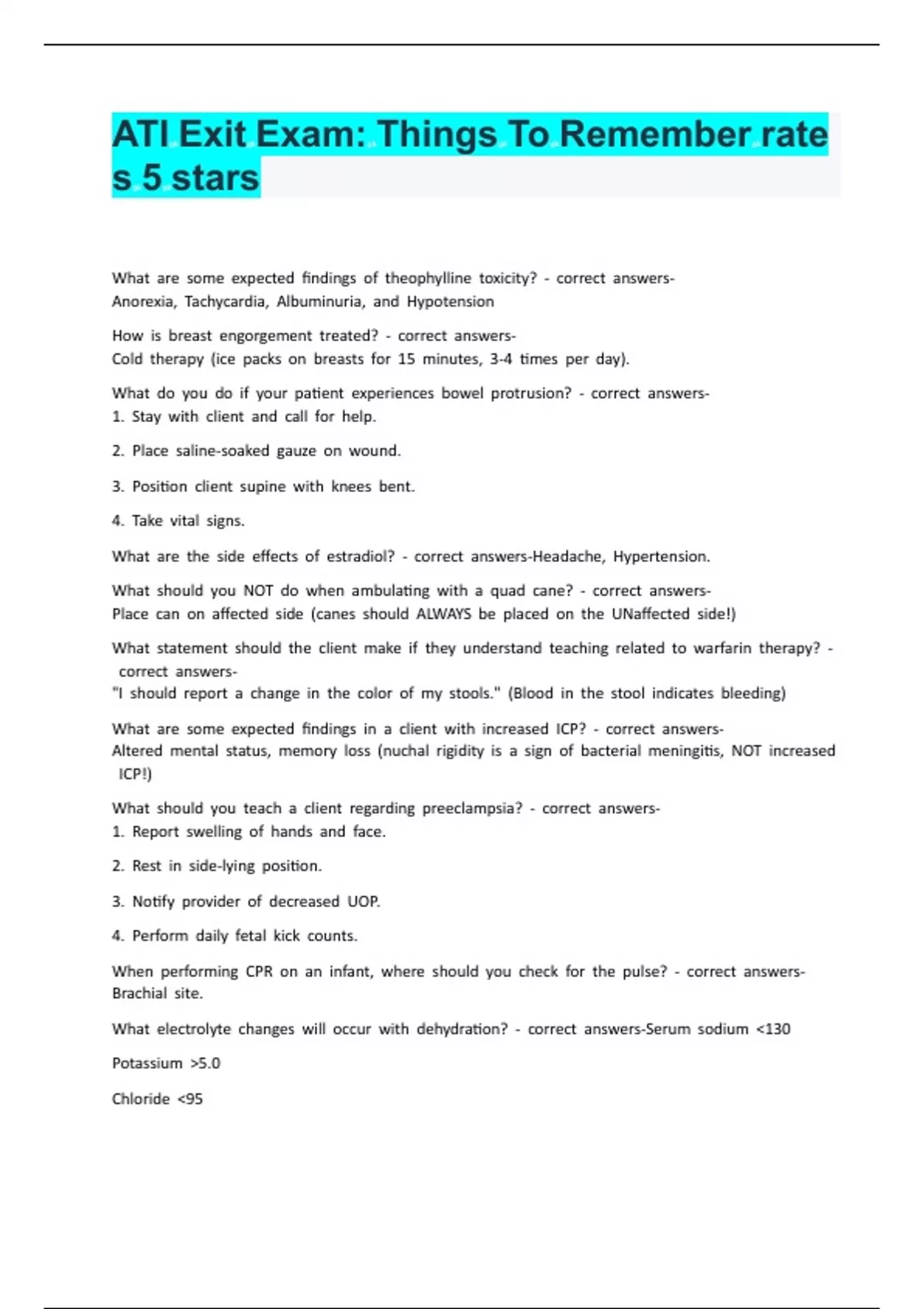 ATI Exit Exam: Things To Remember rate s 5 stars

What are some expected findings of theophylline toxicity? - correct answers-
Anorexia, Tachycardia, Albuminuria, and Hypotension

How is breast engorgement treated? - correct answers-
Cold therapy (ice packs on breasts for 15 minutes, 3-4 times per day).

What do you do if your patient experiences bowel protrusion? - correct answers-
1. Stay with client and call for help.

2. Place saline-soaked gauze on wound.

3. Position client supine with knees bent.

4. Take vital signs.

What are the side effects of estradiol? - correct answers-Headache, Hypertension.

What should you NOT do when ambulating with a quad cane? - correct answers-
Place can on affected side (canes should ALWAYS be placed on the UNaffected side!)

What statement should the client make if they understand teaching related to warfarin therapy? - correct answers-
"I should report a change in the color of my stools." (Blood in the stool indicates bleeding)

What are some expected findings in a client with increased ICP? - correct answers-
Altered mental status, memory loss (nuchal rigidity is a sign of bacterial meningitis, NOT increased ICP!)

What should you teach a client regarding preeclampsia? - correct answers-
1. Report swelling of hands and face.

2. Rest in side-lying position.

3. Notify provider of decreased UOP.

4. Perform daily fetal kick counts.

When performing CPR on an infant, where should you check for the pulse? - correct answers-
Brachial site.

What electrolyte changes will occur with dehydration? - correct answers-Serum sodium <130

Potassium >5.0

Chloride <95